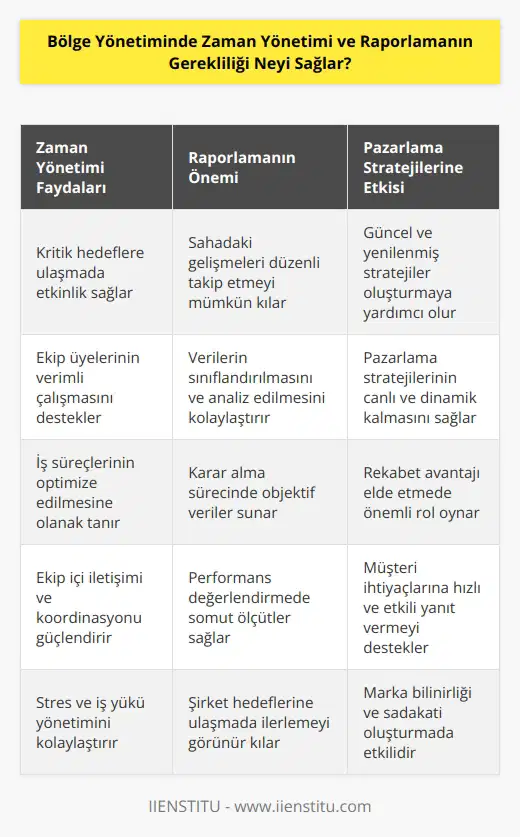 Bölge Yönetiminde Zaman Yönetimi ve Raporlamanın Gerekliliği Neyi Sağlar?

| Zaman Yönetimi Faydaları | Raporlamanın Önemi | Pazarlama Stratejilerine Etkisi |
|---|---|---|
| Kritik hedeflere ulaşmada etkinlik sağlar | Sahadaki gelişmeleri düzenli takip etmeyi mümkün kılar | Güncel ve yenilenmiş stratejiler oluşturmaya yardımcı olur |
| Ekip üyelerinin verimli çalışmasını destekler | Verilerin sınıflandırılmasını ve analiz edilmesini kolaylaştırır | Pazarlama stratejilerinin canlı ve dinamik kalmasını sağlar |
| İş süreçlerinin optimize edilmesine olanak tanır | Karar alma sürecinde objektif veriler sunar | Rekabet avantajı elde etmede önemli rol oynar |
| Ekip içi iletişimi ve koordinasyonu güçlendirir | Performans değerlendirmede somut ölçütler sağlar | Müşteri ihtiyaçlarına hızlı ve etkili yanıt vermeyi destekler |
| Stres ve iş yükü yönetimini kolaylaştırır | Şirket hedeflerine ulaşmada ilerlemeyi görünür kılar | Marka bilinirliği ve sadakati oluşturmada etkilidir |

IIENSTITU - www.iienstitu.com